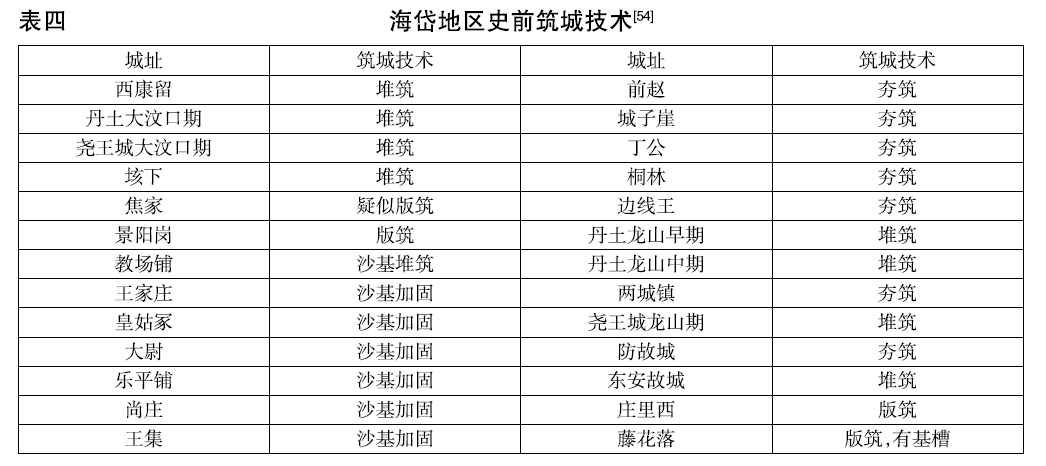 表四 海岱地区史前筑城技术$^{[54]}$

| 城址 | 筑城技术 | 城址 | 筑城技术 |
|---|---|---|---|
| 西康留 | 堆筑 | 前赵 | 夯筑 |
| 丹土大汶口期 | 堆筑 | 城子崖 | 夯筑 |
| 尧王城大汶口期 | 堆筑 | 丁公 | 夯筑 |
| 垓下 | 堆筑 | 桐林 | 夯筑 |
| 焦家 | 疑似版筑 | 边线王 | 夯筑 |
| 景阳岗 | 版筑 | 丹土龙山早期 | 堆筑 |
| 教场铺 | 沙基堆筑 | 丹土龙山中期 | 堆筑 |
| 王家庄 | 沙基加固 | 两城镇 | 夯筑 |
| 皇姑冢 | 沙基加固 | 尧王城龙山期 | 堆筑 |
| 大尉 | 沙基加固 | 防故城 | 夯筑 |
| 乐平铺 | 沙基加固 | 东安故城 | 堆筑 |
| 尚庄 | 沙基加固 | 庄里西 | 版筑 |
| 王集 | 沙基加固 | 藤花落 | 版筑,有基槽 |